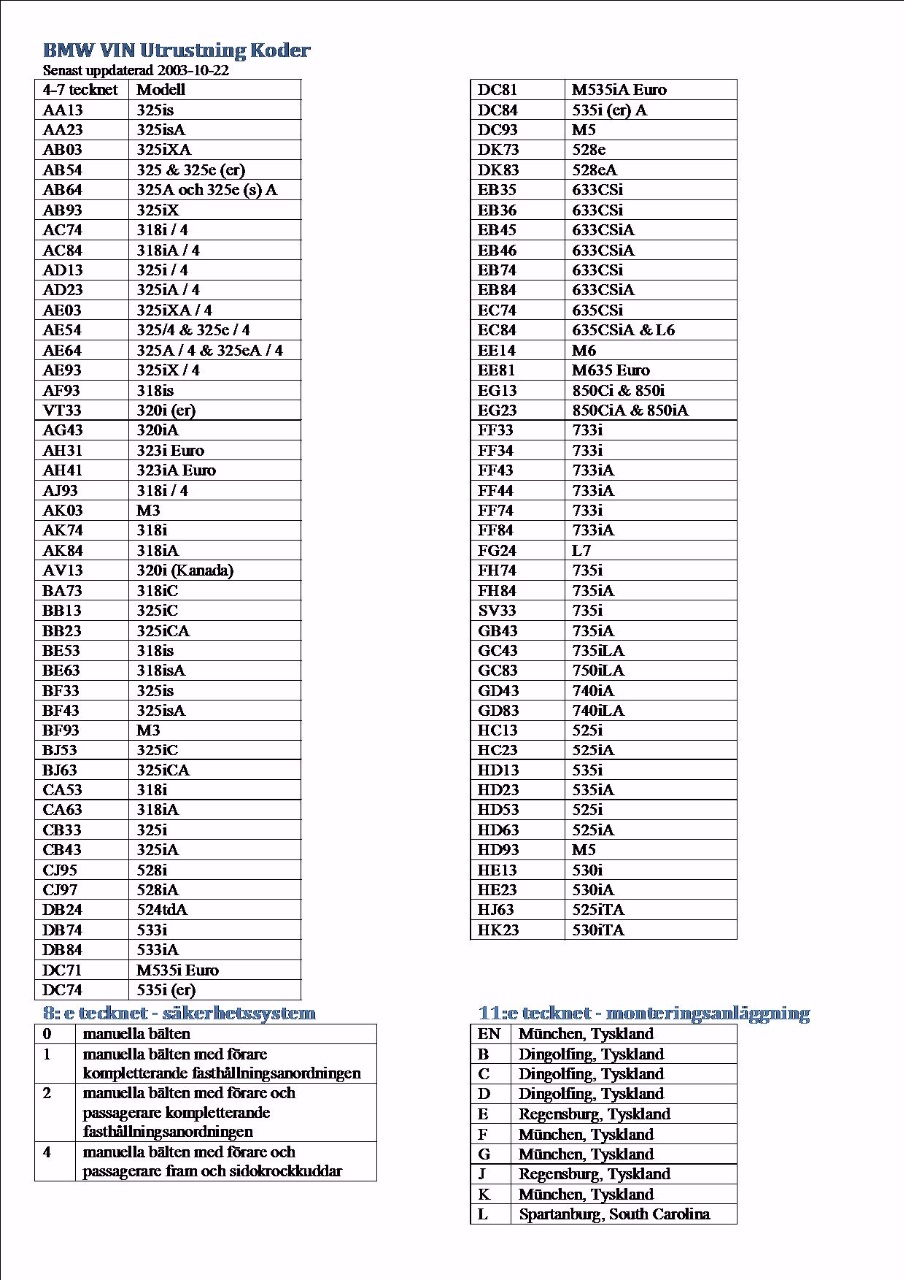 BMW VIN Utrustning Koder
Senast uppdaterad 2003-10-22

| 4-7 tecknet | Modell |
|---|---|
| AA13 | 325is |
| AA23 | 325isA |
| AB03 | 325iXA |
| AB54 | 325 & 325e (er) |
| AB64 | 325A och 325e (s) A |
| AB93 | 325iX |
| AC74 | 318i / 4 |
| AC84 | 318iA / 4 |
| AD13 | 325i / 4 |
| AD23 | 325iA / 4 |
| AE03 | 325iXA / 4 |
| AE54 | 325/4 & 325e / 4 |
| AE64 | 325A / 4 & 325eA / 4 |
| AE93 | 325iX / 4 |
| AF93 | 318is |
| VT33 | 320i (er) |
| AG43 | 320iA |
| AH31 | 323i Euro |
| AH41 | 323iA Euro |
| AJ93 | 318i / 4 |
| AK03 | M3 |
| AK74 | 318i |
| AK84 | 318iA |
| AV13 | 320i (Kanada) |
| BA73 | 318iC |
| BB13 | 325iC |
| BB23 | 325iCA |
| BE53 | 318is |
| BE63 | 318isA |
| BF33 | 325is |
| BF43 | 325isA |
| BF93 | M3 |
| BJ53 | 325iC |
| BJ63 | 325iCA |
| CA53 | 318i |
| CA63 | 318iA |
| CB33 | 325i |
| CB43 | 325iA |
| CJ95 | 528i |
| CJ97 | 528iA |
| DB24 | 524tdA |
| DB74 | 533i |
| DB84 | 533iA |
| DC71 | M535i Euro |
| DC74 | 535i (er) |

| DC81 | M535iA Euro |
|---|---|
| DC84 | 535i (er) A |
| DC93 | M5 |
| DK73 | 528e |
| DK83 | 528eA |
| EB35 | 633CSi |
| EB36 | 633CSi |
| EB45 | 633CSiA |
| EB46 | 633CSiA |
| EB74 | 633CSi |
| EB84 | 633CSiA |
| EC74 | 635CSi |
| EC84 | 635CSiA & L6 |
| EE14 | M6 |
| EE81 | M635 Euro |
| EG13 | 850Ci & 850i |
| EG23 | 850CiA & 850iA |
| FF33 | 733i |
| FF34 | 733i |
| FF43 | 733iA |
| FF44 | 733iA |
| FF74 | 733i |
| FF84 | 733iA |
| FG24 | L7 |
| FH74 | 735i |
| FH84 | 735iA |
| SV33 | 735i |
| GB43 | 735iA |
| GC43 | 735iLA |
| GC83 | 750iLA |
| GD43 | 740iA |
| GD83 | 740iLA |
| HC13 | 525i |
| HC23 | 525iA |
| HD13 | 535i |
| HD23 | 535iA |
| HD53 | 525i |
| HD63 | 525iA |
| HD93 | M5 |
| HE13 | 530i |
| HE23 | 530iA |
| HJ63 | 525iTA |
| HK23 | 530iTA |

8: e tecknet - säkerhetssystem

| 0 | manuella bälten |
|---|---|
| 1 | manuella bälten med förare kompletterande fasthållningsanordningen |
| 2 | manuella bälten med förare och passagerare kompletterande fasthållningsanordningen |
| 4 | manuella bälten med förare och passagerare fram och sidokrockkuddar |

11:e tecknet - monteringsanläggning

| EN | München, Tyskland |
|---|---|
| B | Dingolfing, Tyskland |
| C | Dingolfing, Tyskland |
| D | Dingolfing, Tyskland |
| E | Regensburg, Tyskland |
| F | München, Tyskland |
| G | München, Tyskland |
| J | Regensburg, Tyskland |
| K | München, Tyskland |
| L | Spartanburg, South Carolina |